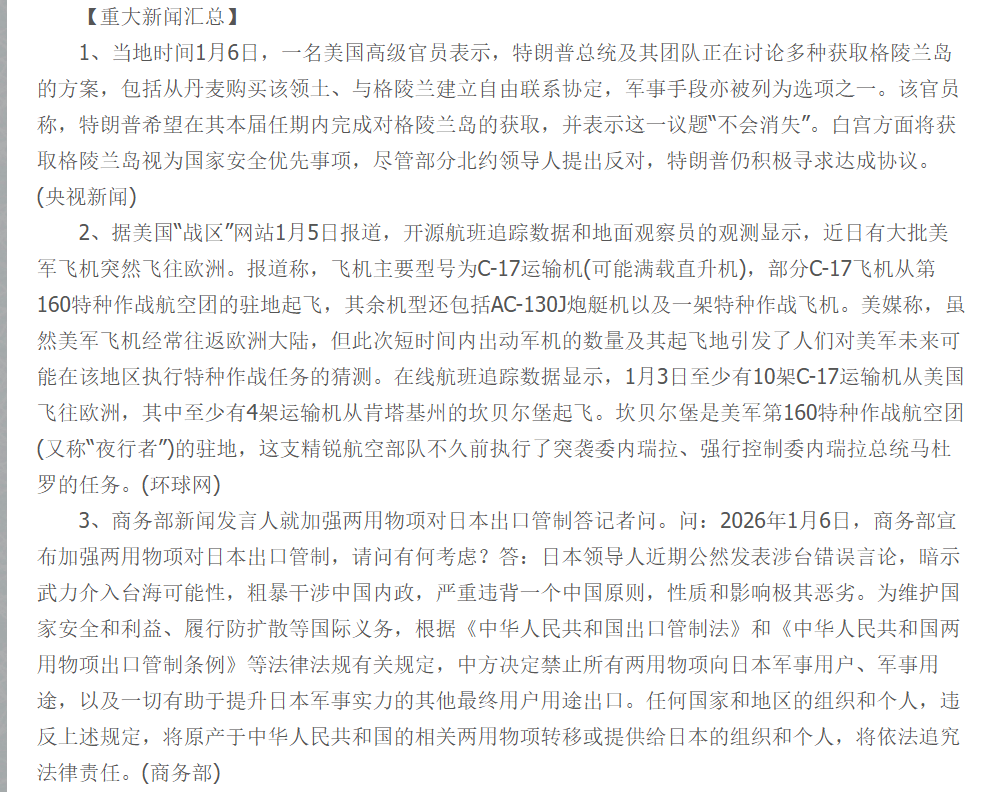 【重大新闻汇总】

1、当地时间1月6日，一名美国高级官员表示，特朗普总统及其团队正在讨论多种获取格陵兰岛的方案，包括从丹麦购买该领土、与格陵兰建立自由联系协定，军事手段亦被列为选项之一。该官员称，特朗普希望在其本届任期内完成对格陵兰岛的获取，并表示这一议题“不会消失”。白宫方面将获取格陵兰岛视为国家安全优先事项，尽管部分北约领导人提出反对，特朗普仍积极寻求达成协议。(央视新闻)

2、据美国“战区”网站1月5日报道，开源航班追踪数据和地面观察员的观测显示，近日有大批美军飞机突然飞往欧洲。报道称，飞机主要型号为C-17运输机(可能满载直升机)，部分C-17飞机从第160特种作战航空团的驻地起飞，其余机型还包括AC-130J炮艇机以及一架特种作战飞机。美媒称，虽然美军飞机经常往返欧洲大陆，但此次短时间内出动军机的数量及其起飞地引发了人们对美军未来可能在该地区执行特种作战任务的猜测。在线航班追踪数据显示，1月3日至少有10架C-17运输机从美国飞往欧洲，其中至少有4架运输机从肯塔基州的坎贝尔堡起飞。坎贝尔堡是美军第160特种作战航空团(又称“夜行者”)的驻地，这支精锐航空部队不久前执行了突袭委内瑞拉、强行控制委内瑞拉总统马杜罗的任务。(环球网)

3、商务部新闻发言人就加强两用物项对日本出口管制答记者问。问：2026年1月6日，商务部宣布加强两用物项对日本出口管制，请问有何考虑？答：日本领导人近期公然发表涉台错误言论，暗示武力介入台海可能性，粗暴干涉中国内政，严重违背一个中国原则，性质和影响极其恶劣。为维护国家安全和利益、履行防扩散等国际义务，根据《中华人民共和国出口管制法》和《中华人民共和国两用物项出口管制条例》等法律法规有关规定，中方决定禁止所有两用物项向日本军事用户、军事用途，以及一切有助于提升日本军事实力的其他最终用户用途出口。任何国家和地区的组织和个人，违反上述规定，将原产于中华人民共和国的相关两用物项转移或提供给日本的组织和个人，将依法追究法律责任。(商务部)